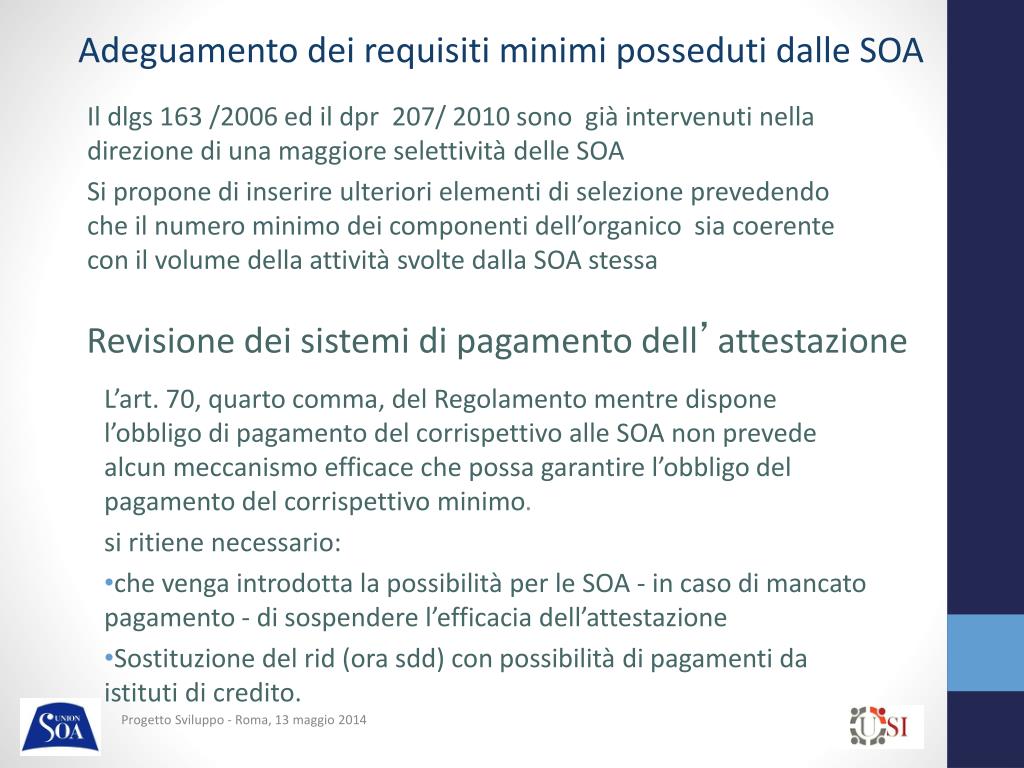 Adeguamento dei requisiti minimi posseduti dalle SOA

Il dlgs 163 /2006 ed il dpr 207/ 2010 sono già intervenuti nella direzione di una maggiore selettività delle SOA

Si propone di inserire ulteriori elementi di selezione prevedendo che il numero minimo dei componenti dell’organico sia coerente con il volume della attività svolte dalla SOA stessa

Revisione dei sistemi di pagamento dell’ attestazione

L’art. 70, quarto comma, del Regolamento mentre dispone l’obbligo di pagamento del corrispettivo alle SOA non prevede alcun meccanismo efficace che possa garantire l’obbligo del pagamento del corrispettivo minimo.

si ritiene necessario:

•che venga introdotta la possibilità per le SOA - in caso di mancato pagamento - di sospendere l’efficacia dell’attestazione

•Sostituzione del rid (ora sdd) con possibilità di pagamenti da istituti di credito.

UNION SOA

Progetto Sviluppo - Roma, 13 maggio 2014

USI